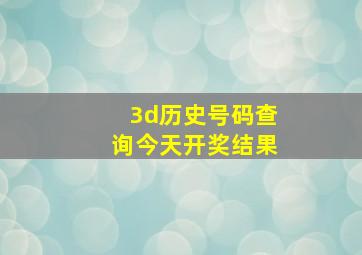 3d历史号码查询今天开奖结果